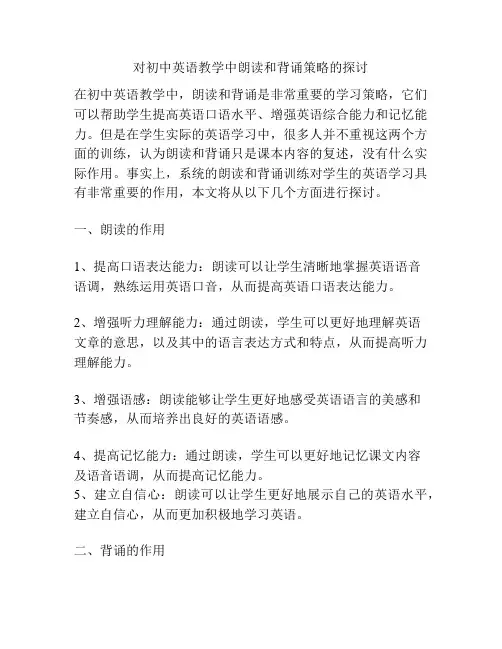 对初中英语教学中朗读和背诵策略的探讨

在初中英语教学中，朗读和背诵是非常重要的学习策略，它们可以帮助学生提高英语口语水平、增强英语综合能力和记忆能力。但是在学生实际的英语学习中，很多人并不重视这两个方面的训练，认为朗读和背诵只是课本内容的复述，没有什么实际作用。事实上，系统的朗读和背诵训练对学生的英语学习具有非常重要的作用，本文将从以下几个方面进行探讨。

一、朗读的作用

1、提高口语表达能力：朗读可以让学生清晰地掌握英语语音语调，熟练运用英语口音，从而提高英语口语表达能力。

2、增强听力理解能力：通过朗读，学生可以更好地理解英语文章的意思，以及其中的语言表达方式和特点，从而提高听力理解能力。

3、增强语感：朗读能够让学生更好地感受英语语言的美感和节奏感，从而培养出良好的英语语感。

4、提高记忆能力：通过朗读，学生可以更好地记忆课文内容及语音语调，从而提高记忆能力。
5、建立自信心：朗读可以让学生更好地展示自己的英语水平，建立自信心，从而更加积极地学习英语。

二、背诵的作用